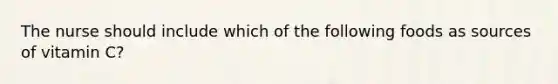 The nurse should include which of the following foods as sources of vitamin C?